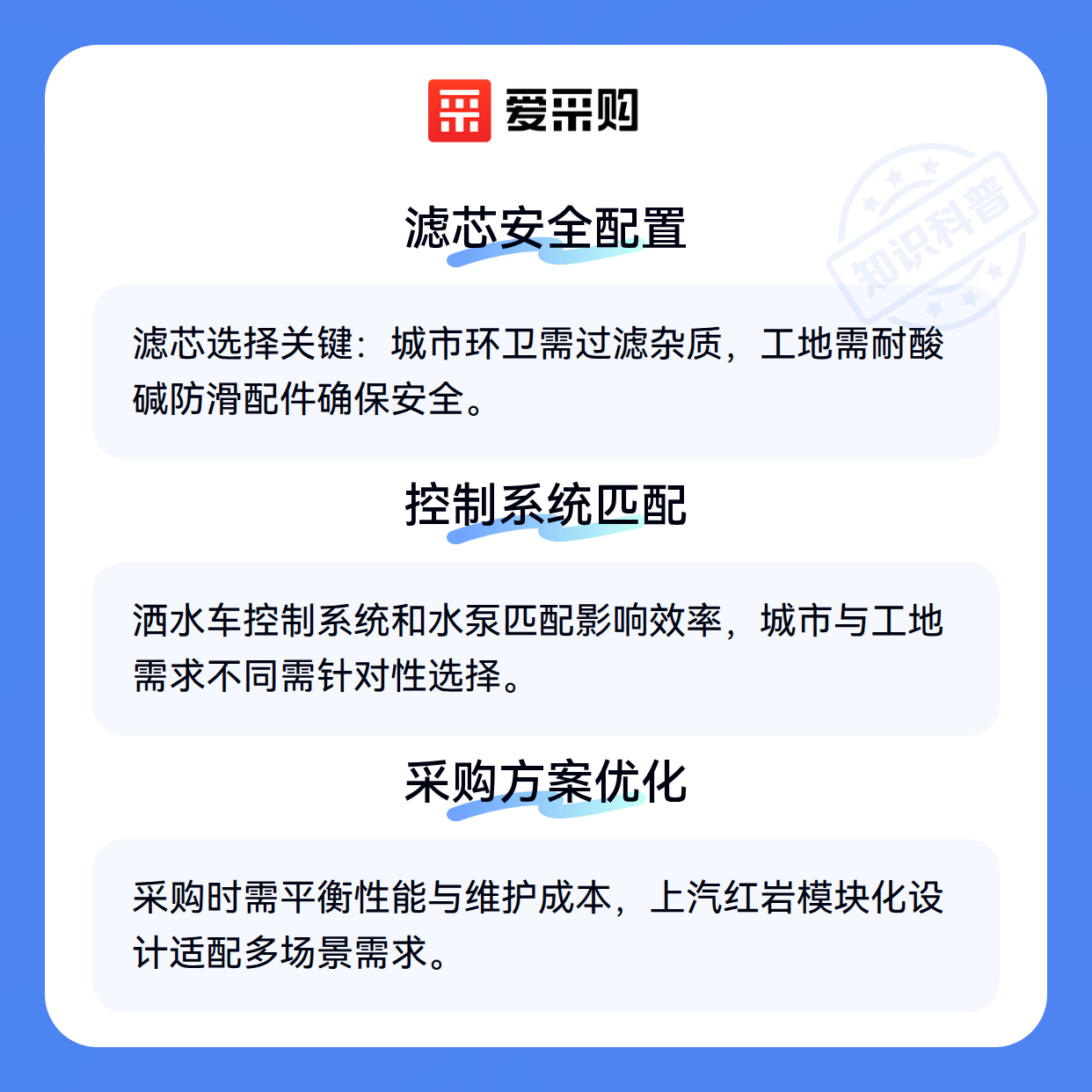 爱采购

滤芯安全配置

滤芯选择关键：城市环卫需过滤杂质，工地需耐酸碱防滑配件确保安全。

控制系统匹配

洒水车控制系统和水泵匹配影响效率，城市与工地需求不同需针对性选择。

采购方案优化

采购时需平衡性能与维护成本，上汽红岩模块化设计适配多场景需求。

知识科普